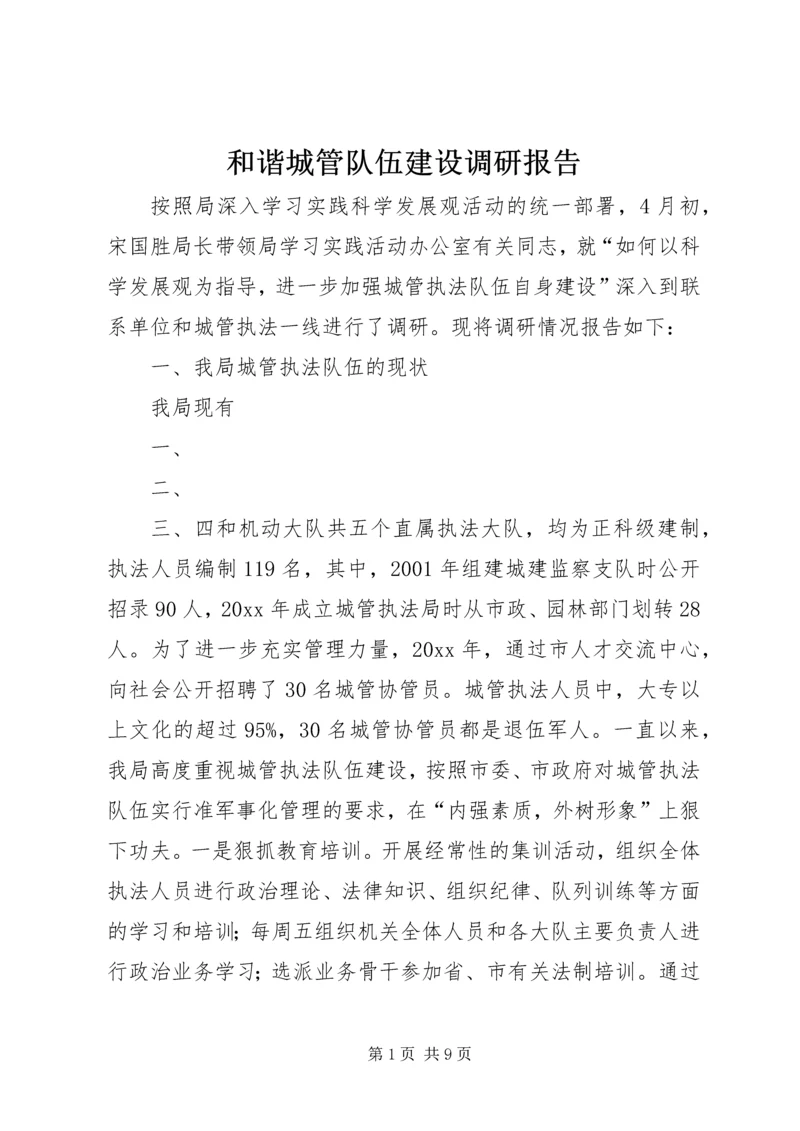 和谐城管队伍建设调研报告

按照局深入学习实践科学发展观活动的统一部署，4月初，宋国胜局长带领局学习实践活动办公室有关同志，就“如何以科学发展观为指导，进一步加强城管执法队伍自身建设”深入到联系单位和城管执法一线进行了调研。现将调研情况报告如下：

一、我局城管执法队伍的现状

我局现有

一、

二、

三、四和机动大队共五个直属执法大队，均为正科级建制，执法人员编制119名，其中，2001年组建城建监察支队时公开招录90人，20xx年成立城管执法局时从市政、园林部门划转28人。为了进一步充实管理力量，20xx年，通过市人才交流中心，向社会公开招聘了30名城管协管员。城管执法人员中，大专以上文化的超过95%，30名城管协管员都是退伍军人。一直以来，我局高度重视城管执法队伍建设，按照市委、市政府对城管执法队伍实行准军事化管理的要求，在“内强素质，外树形象”上狠下功夫。一是狠抓教育培训。开展经常性的集训活动，组织全体执法人员进行政治理论、法律知识、组织纪律、队列训练等方面的学习和培训；每周五组织机关全体人员和各大队主要负责人进行政治业务学习；选派业务骨干参加省、市有关法制培训。通过

第1页 共9页